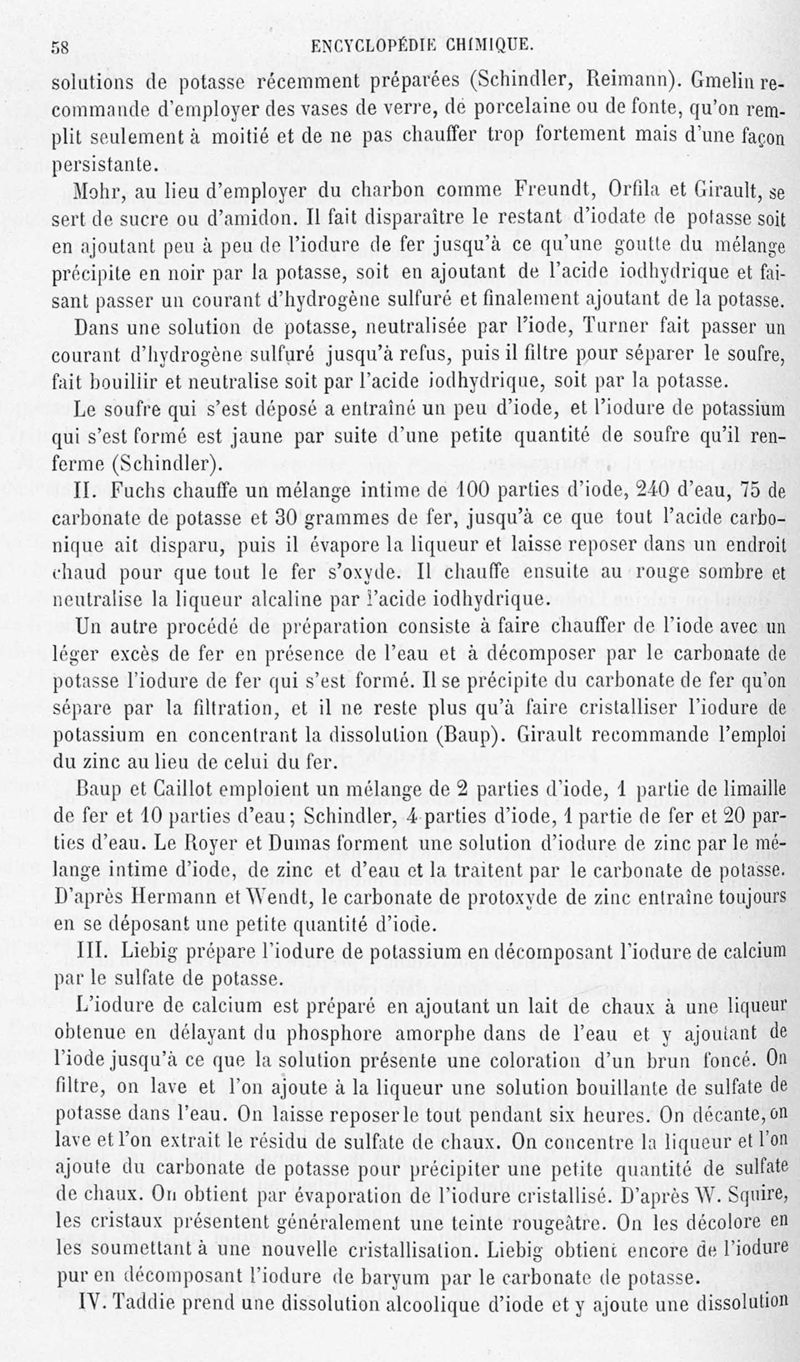 58 ENCYCLOPÉDIE CHIMIQUE.

solutions de potasse récemment préparées (Schindler, Reimann). Gmelin recommande d'employer des vases de verre, de porcelaine ou de fonte, qu'on remplit seulement à moitié et de ne pas chauffer trop fortement mais d'une façon persistante.

Mohr, au lieu d'employer du charbon comme Freundt, Orfila et Girault, se sert de sucre ou d'amidon. Il fait disparaître le restant d'iodate de potasse soit en ajoutant peu à peu de l'iodure de fer jusqu'à ce qu'une goutte du mélange précipite en noir par la potasse, soit en ajoutant de l'acide iodhydrique et faisant passer un courant d'hydrogène sulfuré et finalement ajoutant de la potasse.

Dans une solution de potasse, neutralisée par l'iode, Turner fait passer un courant d'hydrogène sulfuré jusqu'à refus, puis il filtre pour séparer le soufre, fait bouillir et neutralise soit par l'acide iodhydrique, soit par la potasse.

Le soufre qui s'est déposé a entraîné un peu d'iode, et l'iodure de potassium qui s'est formé est jaune par suite d'une petite quantité de soufre qu'il renferme (Schindler).

II. Fuchs chauffe un mélange intime de 100 parties d'iode, 240 d'eau, 75 de carbonate de potasse et 30 grammes de fer, jusqu'à ce que tout l'acide carbonique ait disparu, puis il évapore la liqueur et laisse reposer dans un endroit chaud pour que tout le fer s'oxyde. Il chauffe ensuite au rouge sombre et neutralise la liqueur alcaline par l'acide iodhydrique.

Un autre procédé de préparation consiste à faire chauffer de l'iode avec un léger excès de fer en présence de l'eau et à décomposer par le carbonate de potasse l'iodure de fer qui s'est formé. Il se précipite du carbonate de fer qu'on sépare par la filtration, et il ne reste plus qu'à faire cristalliser l'iodure de potassium en concentrant la dissolution (Baup). Girault recommande l'emploi du zinc au lieu de celui du fer.

Baup et Caillot emploient un mélange de 2 parties d'iode, 1 partie de limaille de fer et 10 parties d'eau; Schindler, 4 parties d'iode, 1 partie de fer et 20 parties d'eau. Le Royer et Dumas forment une solution d'iodure de zinc par le mélange intime d'iode, de zinc et d'eau et la traitent par le carbonate de potasse. D'après Hermann et Wendt, le carbonate de protoxyde de zinc entraîne toujours en se déposant une petite quantité d'iode.

III. Liebig prépare l'iodure de potassium en décomposant l'iodure de calcium par le sulfate de potasse.

L'iodure de calcium est préparé en ajoutant un lait de chaux à une liqueur obtenue en délayant du phosphore amorphe dans de l'eau et y ajoutant de l'iode jusqu'à ce que la solution présente une coloration d'un brun foncé. On filtre, on lave et l'on ajoute à la liqueur une solution bouillante de sulfate de potasse dans l'eau. On laisse reposer le tout pendant six heures. On décante, on lave et l'on extrait le résidu de sulfate de chaux. On concentre la liqueur et l'on ajoute du carbonate de potasse pour précipiter une petite quantité de sulfate de chaux. On obtient par évaporation de l'iodure cristallisé. D'après W. Squire, les cristaux présentent généralement une teinte rougeâtre. On les décolore en les soumettant à une nouvelle cristallisation. Liebig obtient encore de l'iodure pur en décomposant l'iodure de baryum par le carbonate de potasse.

IV. Taddie prend une dissolution alcoolique d'iode et y ajoute une dissolution